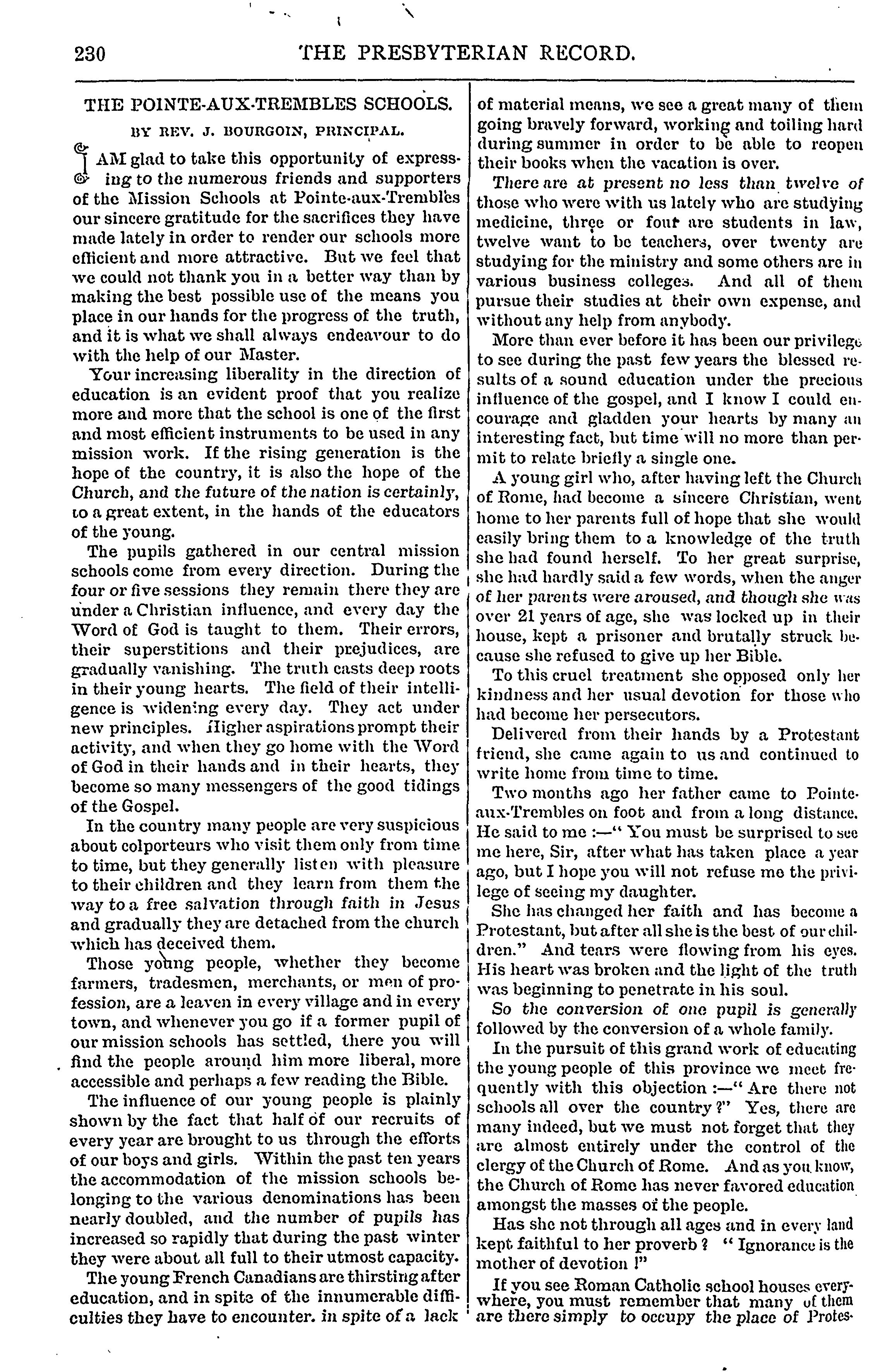 230 THE PRESBYTERIAN RECORD.

THE POINTE-AUX-TREMBLES SCHOOLS.

BY REV. J. BOURGOIN, PRINCIPAL.

I AM glad to take this opportunity of expressing to the numerous friends and supporters of the Mission Schools at Pointe-aux-Trembles our sincere gratitude for the sacrifices they have made lately in order to render our schools more efficient and more attractive. But we feel that we could not thank you in a better way than by making the best possible use of the means you place in our hands for the progress of the truth, and it is what we shall always endeavour to do with the help of our Master.

Your increasing liberality in the direction of education is an evident proof that you realize more and more that the school is one of the first and most efficient instruments to be used in any mission work. If the rising generation is the hope of the country, it is also the hope of the Church, and the future of the nation is certainly, to a great extent, in the hands of the educators of the young.

The pupils gathered in our central mission schools come from every direction. During the four or five sessions they remain there they are under a Christian influence, and every day the Word of God is taught to them. Their errors, their superstitions and their prejudices, are gradually vanishing. The truth casts deep roots in their young hearts. The field of their intelligence is widening every day. They act under new principles. Higher aspirations prompt their activity, and when they go home with the Word of God in their hands and in their hearts, they become so many messengers of the good tidings of the Gospel.

In the country many people are very suspicious about colporteurs who visit them only from time to time, but they generally listen with pleasure to their children and they learn from them the way to a free salvation through faith in Jesus and gradually they are detached from the church which has deceived them.

Those young people, whether they become farmers, tradesmen, merchants, or men of profession, are a leaven in every village and in every town, and whenever you go if a former pupil of our mission schools has settled, there you will find the people around him more liberal, more accessible and perhaps a few reading the Bible.

The influence of our young people is plainly shown by the fact that half of our recruits of every year are brought to us through the efforts of our boys and girls. Within the past ten years the accommodation of the mission schools belonging to the various denominations has been nearly doubled, and the number of pupils has increased so rapidly that during the past winter they were about all full to their utmost capacity.

The young French Canadians are thirsting after education, and in spite of the innumerable difficulties they have to encounter. in spite of a lack of material means, we see a great many of them going bravely forward, working and toiling hard during summer in order to be able to reopen their books when the vacation is over.

There are at present no less than twelve of those who were with us lately who are studying medicine, three or four are students in law, twelve want to be teachers, over twenty are studying for the ministry and some others are in various business colleges. And all of them pursue their studies at their own expense, and without any help from anybody.

More than ever before it has been our privilege to see during the past few years the blessed results of a sound education under the precious influence of the gospel, and I know I could encourage and gladden your hearts by many an interesting fact, but time will no more than permit to relate briefly a single one.

A young girl who, after having left the Church of Rome, had become a sincere Christian, went home to her parents full of hope that she would easily bring them to a knowledge of the truth she had found herself. To her great surprise, she had hardly said a few words, when the anger of her parents were aroused, and though she was over 21 years of age, she was locked up in their house, kept a prisoner and brutally struck because she refused to give up her Bible.

To this cruel treatment she opposed only her kindness and her usual devotion for those who had become her persecutors.

Delivered from their hands by a Protestant friend, she came again to us and continued to write home from time to time.

Two months ago her father came to Pointe-aux-Trembles on foot and from a long distance. He said to me :—" You must be surprised to see me here, Sir, after what has taken place a year ago, but I hope you will not refuse me the privilege of seeing my daughter.

She has changed her faith and has become a Protestant, but after all she is the best of our children." And tears were flowing from his eyes. His heart was broken and the light of the truth was beginning to penetrate in his soul.

So the conversion of one pupil is generally followed by the conversion of a whole family.

In the pursuit of this grand work of educating the young people of this province we meet frequently with this objection :—" Are there not schools all over the country ?" Yes, there are many indeed, but we must not forget that they are almost entirely under the control of the clergy of the Church of Rome. And as you know, the Church of Rome has never favored education amongst the masses of the people.

Has she not through all ages and in every land kept faithful to her proverb ? " Ignorance is the mother of devotion !"

If you see Roman Catholic school houses everywhere, you must remember that many of them are there simply to occupy the place of Protes-